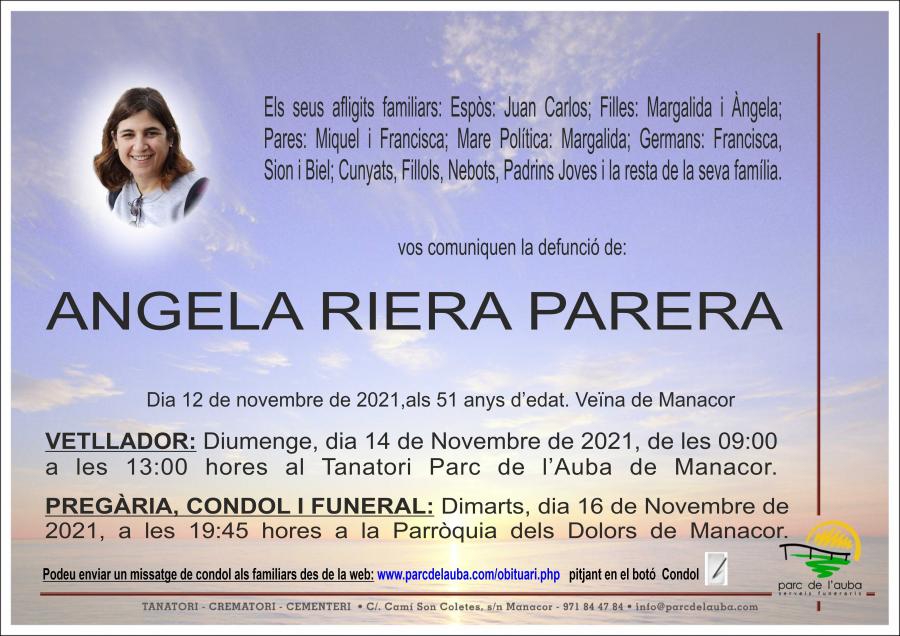 Els seus afligits familiars: Espòs: Juan Carlos; Filles: Margalida i Àngela; Pares: Miquel i Francisca; Mare Política: Margalida; Germans: Francisca, Sion i Biel; Cunyats, Fillols, Nebots, Padrins Joves i la resta de la seva família.

vos comuniquen la defunció de:

ANGELA RIERA PARERA

Dia 12 de novembre de 2021,als 51 anys d'edat. Veïna de Manacor

VETLLADOR: Diumenge, dia 14 de Novembre de 2021, de les 09:00 a les 13:00 hores al Tanatori Parc de l'Auba de Manacor.

PREGÀRIA, CONDOL I FUNERAL: Dimarts, dia 16 de Novembre de 2021, a les 19:45 hores a la Parròquia dels Dolors de Manacor.

Podeu enviar un missatge de condol als familiars des de la web: www.parcdelauba.com/obituari.php pitjant en el botó Condol

parc de l'auba
serveis funeraris

TANATORI - CREMATORI - CEMENTERI • C/. Camí Son Coletes, s/n Manacor - 971 84 47 84 • info@parcdelauba.com